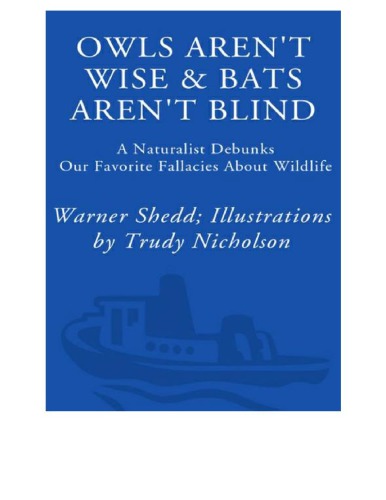 OWLS AREN'T WISE & BATS AREN'T BLIND

A Naturalist Debunks Our Favorite Fallacies About Wildlife

Warner Shedd; Illustrations by Trudy Nicholson